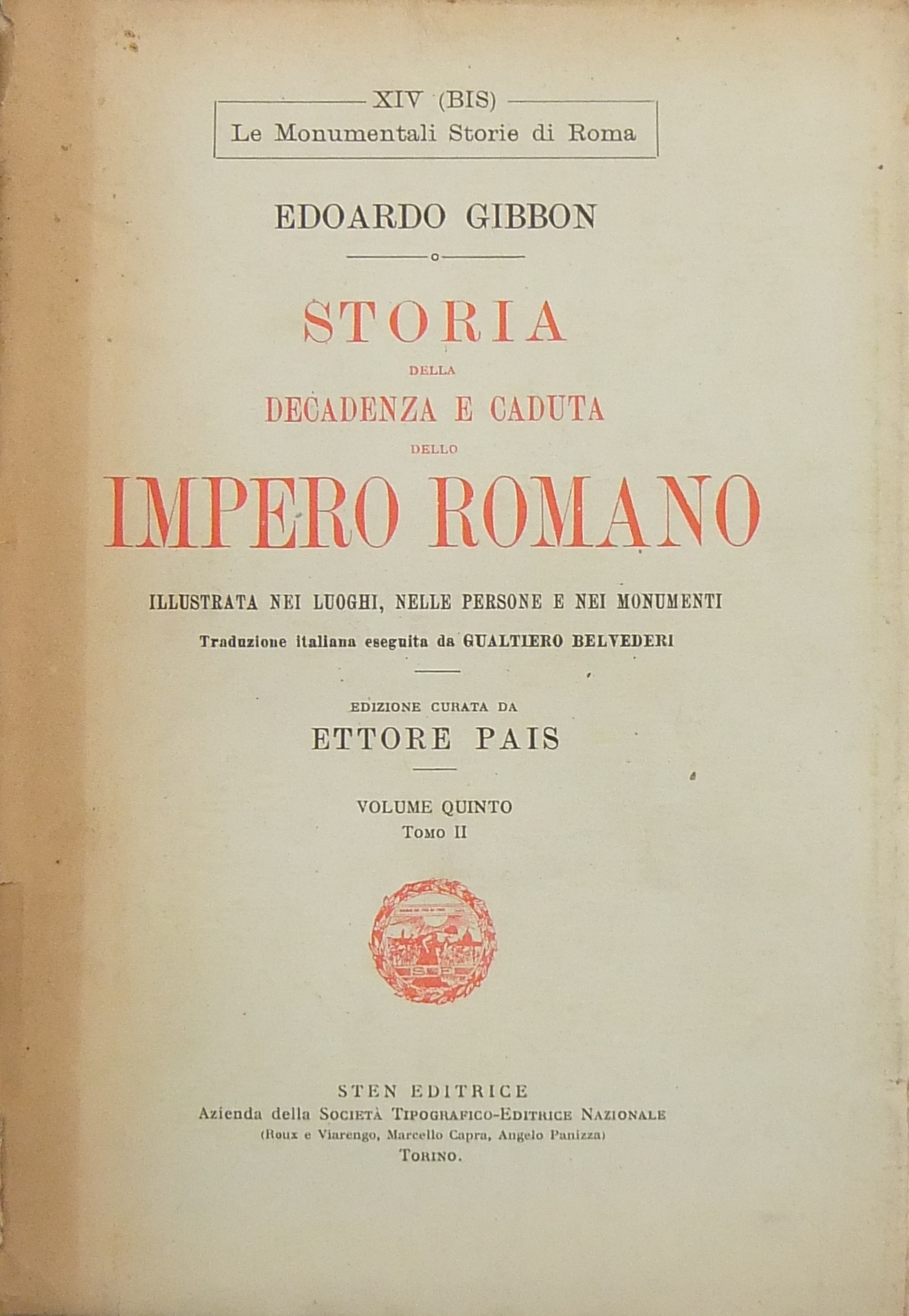 XIV (BIS)
Le Monumentali Storie di Roma

EDOARDO GIBBON

STORIA
DELLA
DECADENZA E CADUTA
DELLO
IMPERO ROMANO

ILLUSTRATA NEI LUOGHI, NELLE PERSONE E NEI MONUMENTI

Traduzione italiana eseguita da GUALTIERO BELVEDERI

EDIZIONE CURATA DA
ETTORE PAIS

VOLUME QUINTO
TOMO II

STEN EDITRICE
Azienda della SOCIETÀ TIPOGRAFICO-EDITRICE NAZIONALE
(Roux e Viarengo, Marcello Capra, Angelo Panizza)
TORINO.